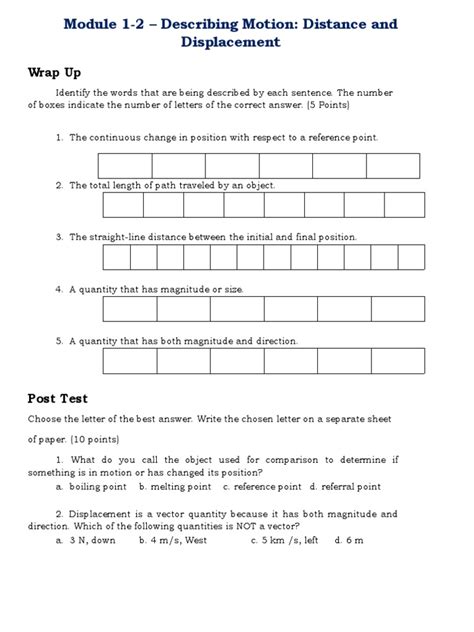 Module 1-2 – Describing Motion: Distance and Displacement

Wrap Up

Identify the words that are being described by each sentence. The number of boxes indicate the number of letters of the correct answer. (5 Points)

1. The continuous change in position with respect to a reference point.

2. The total length of path traveled by an object.

3. The straight-line distance between the initial and final position.

4. A quantity that has magnitude or size.

5. A quantity that has both magnitude and direction.

Post Test

Choose the letter of the best answer. Write the chosen letter on a separate sheet of paper. (10 points)

1. What do you call the object used for comparison to determine if something is in motion or has changed its position?

a. boiling point  b. melting point  c. reference point  d. referral point

2. Displacement is a vector quantity because it has both magnitude and direction. Which of the following quantities is NOT a vector?

a. 3 N, down  b. 4 m/s, West  c. 5 km /s, left  d. 6 m